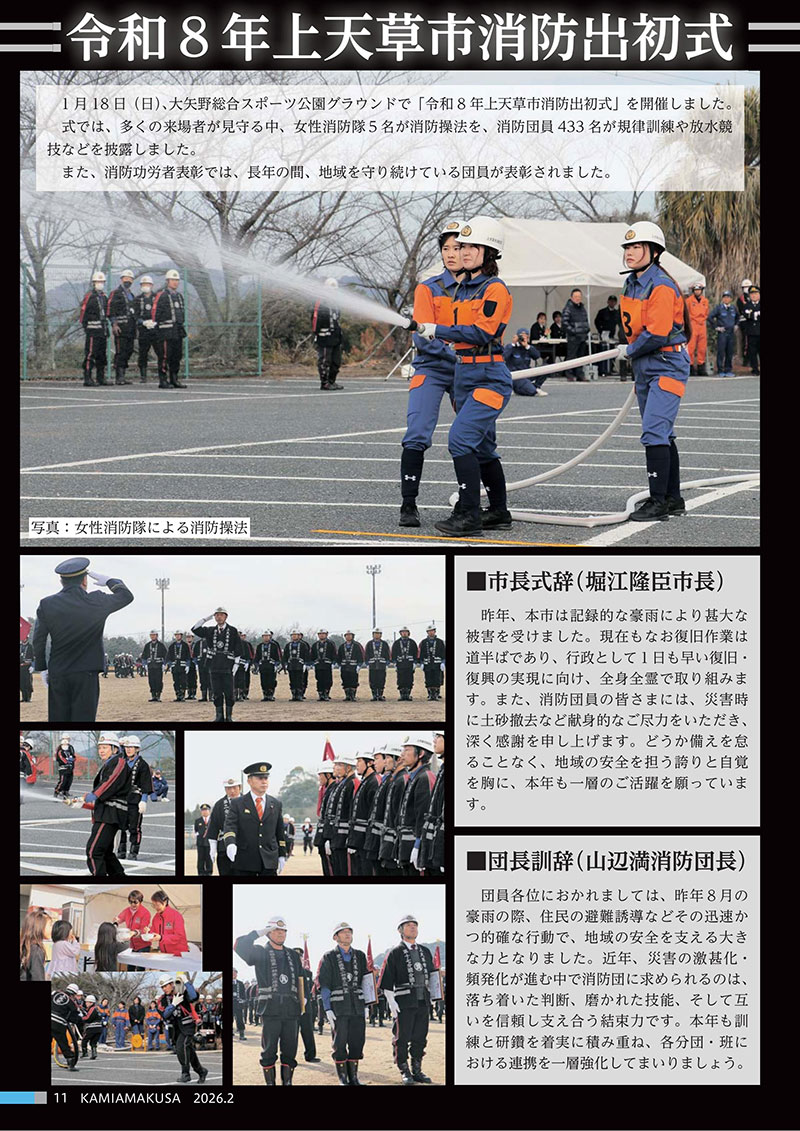 令和8年上天草市消防出初式

1月18日（日）、大矢野総合スポーツ公園グラウンドで「令和8年上天草市消防出初式」を開催しました。
式では、多くの来場者が見守る中、女性消防隊5名が消防操法を、消防団員433名が規律訓練や放水競技などを披露しました。
また、消防功労者表彰では、長年の間、地域を守り続けている団員が表彰されました。

写真：女性消防隊による消防操法

■市長式辞（堀江隆臣市長）

昨年、本市は記録的な豪雨により甚大な被害を受けました。現在もなお復旧作業は道半ばであり、行政として1日も早い復旧・復興の実現に向け、全身全霊で取り組みます。また、消防団員の皆さまには、災害時に土砂撤去など献身的なご尽力をいただき、深く感謝を申し上げます。どうか備えを怠ることなく、地域の安全を担う誇りと自覚を胸に、本年も一層のご活躍を願っています。

■団長訓辞（山辺満消防団長）

団員各位におかれましては、昨年8月の豪雨の際、住民の避難誘導などその迅速かつ的確な行動で、地域の安全を支える大きな力となりました。近年、災害の激甚化・頻発化が進む中で消防団に求められるのは、落ち着いた判断、磨かれた技能、そして互いを信頼し支え合う結束力です。本年も訓練と研鑽を着実に積み重ね、各分団・班における連携を一層強化してまいりましょう。

11 KAMIAMAKUSA 2026.2